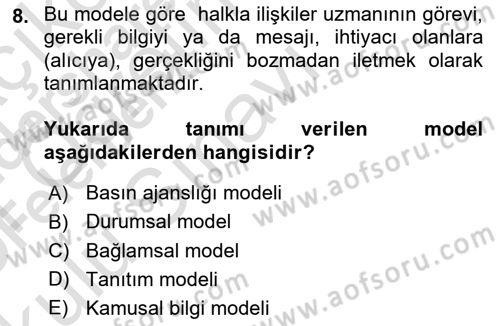 8. Bu modele göre halkla ilişkiler uzmanının görevi, gerekli bilgiyi ya da mesajı, ihtiyacı olanlara (alıcıya), gerçekliğini bozmadan iletmek olarak tanımlanmaktadır.

Yukarıda tanımı verilen model aşağıdakilerden hangisidir?

A) Basın ajanslığı modeli
B) Durumsal model
C) Bağlamsal model
D) Tanıtım modeli
E) Kamusal bilgi modeli

www.aofsoru.com
www.aofsoru.com
www.aofsoru.com
www.aofsoru.com